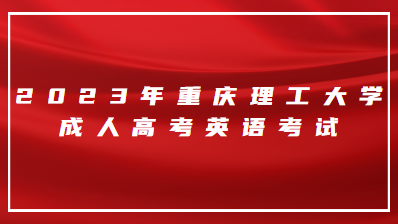 2023年重庆理工大学
成人高考英语考试